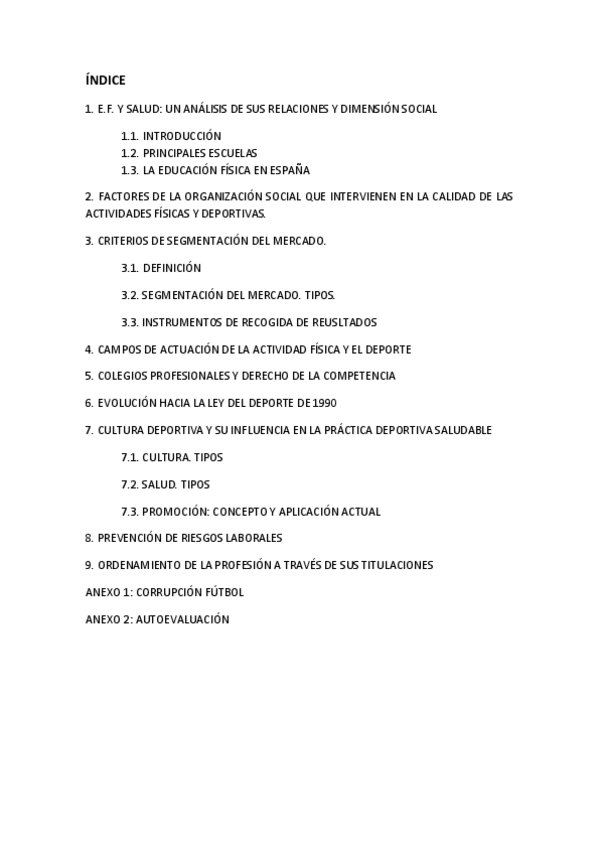 ÍNDICE

1. E.F. Y SALUD: UN ANÁLISIS DE SUS RELACIONES Y DIMENSIÓN SOCIAL

1.1. INTRODUCCIÓN
1.2. PRINCIPALES ESCUELAS
1.3. LA EDUCACIÓN FÍSICA EN ESPAÑA

2. FACTORES DE LA ORGANIZACIÓN SOCIAL QUE INTERVIENEN EN LA CALIDAD DE LAS ACTIVIDADES FÍSICAS Y DEPORTIVAS.

3. CRITERIOS DE SEGMENTACIÓN DEL MERCADO.

3.1. DEFINICIÓN

3.2. SEGMENTACIÓN DEL MERCADO. TIPOS.

3.3. INSTRUMENTOS DE RECOGIDA DE REUSLTADOS

4. CAMPOS DE ACTUACIÓN DE LA ACTIVIDAD FÍSICA Y EL DEPORTE

5. COLEGIOS PROFESIONALES Y DERECHO DE LA COMPETENCIA

6. EVOLUCIÓN HACIA LA LEY DEL DEPORTE DE 1990

7. CULTURA DEPORTIVA Y SU INFLUENCIA EN LA PRÁCTICA DEPORTIVA SALUDABLE

7.1. CULTURA. TIPOS

7.2. SALUD. TIPOS

7.3. PROMOCIÓN: CONCEPTO Y APLICACIÓN ACTUAL

8. PREVENCIÓN DE RIESGOS LABORALES

9. ORDENAMIENTO DE LA PROFESIÓN A TRAVÉS DE SUS TITULACIONES

ANEXO 1: CORRUPCIÓN FÚTBOL

ANEXO 2: AUTOEVALUACIÓN